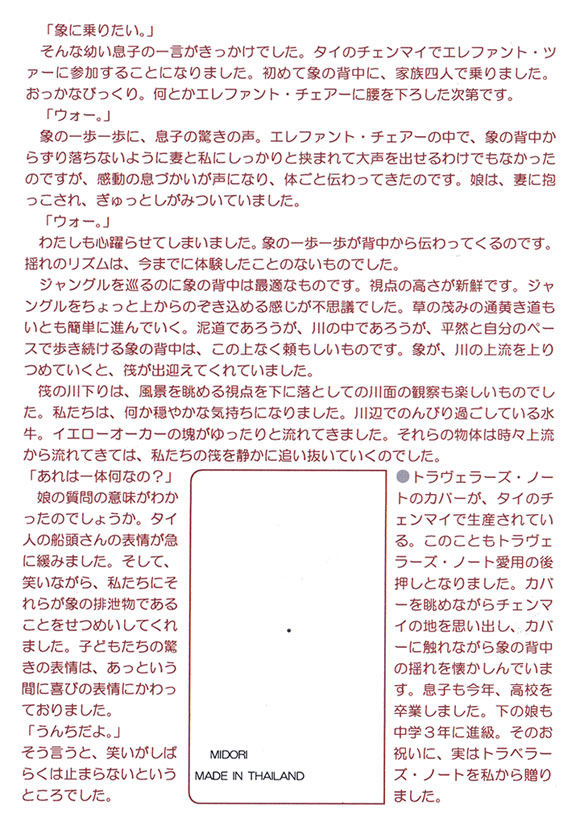 「象に乗りたい。」
そんな幼い息子の一言がきっかけでした。タイのチェンマイでエレファント・ツァーに参加することになりました。初めて象の背中に、家族四人で乗りました。おっかなびっくり。何とかエレファント・チェアーに腰を下ろした次第です。

「ウォー。」
象の一歩一歩に、息子の驚きの声。エレファント・チェアーの中で、象の背中からずり落ちないように妻と私にしっかりと挟まれて大声を出せるわけでもなかったのですが、感動の息づかいが声になり、体ごと伝わってきたのです。娘は、妻に抱っこされ、ぎゅっとしがみついていました。

「ウォー。」
わたしも心躍らせてしまいました。象の一歩一歩が背中から伝わってくるのです。揺れのリズムは、今までに体験したことのないものでした。

ジャングルを巡るのに象の背中は最適なものです。視点の高さが新鮮です。ジャングルをちょっと上からのぞき込める感じが不思議でした。草の茂みの通黄き道もいとも簡単に進んでいく。泥道であろうが、川の中であろうが、平然と自分のペースで歩き続ける象の背中は、この上なく頼もしいものです。象が、川の上流を上りつめていくと、筏が出迎えてくれていました。

筏の川下りは、風景を眺める視点を下に落としての川面の観察も楽しいものでした。私たちは、何か穏やかな気持ちになりました。川辺でのんびり過ごしている水牛。イエローオーカーの塊がゆったりと流れてきました。それらの物体は時々上流から流れてきては、私たちの筏を静かに追い抜いていくのでした。

「あれは一体何なの？」
娘の質問の意味がわかったのでしょうか。タイ人の船頭さんの表情が急に緩みました。そして、笑いながら、私たちにそれらが象の排泄物であることをせつめいしてくれました。子どもたちの驚きの表情は、あっという間に喜びの表情にかわっておりました。
「うんちだよ。」
そう言うと、笑いがしばらくは止まらないというところでした。

MIDORI
MADE IN THAILAND

●トラヴェラーズ・ノートのカバーが、タイのチェンマイで生産されている。このこともトラヴェラーズ・ノート愛用の後押しとなりました。カバーを眺めながらチェンマイの地を思い出し、カバーに触れながら象の背中の揺れを懐かしんでいます。息子も今年、高校を卒業しました。下の娘も中学３年に進級。そのお祝いに、実はトラベラーズ・ノートを私から贈りました。